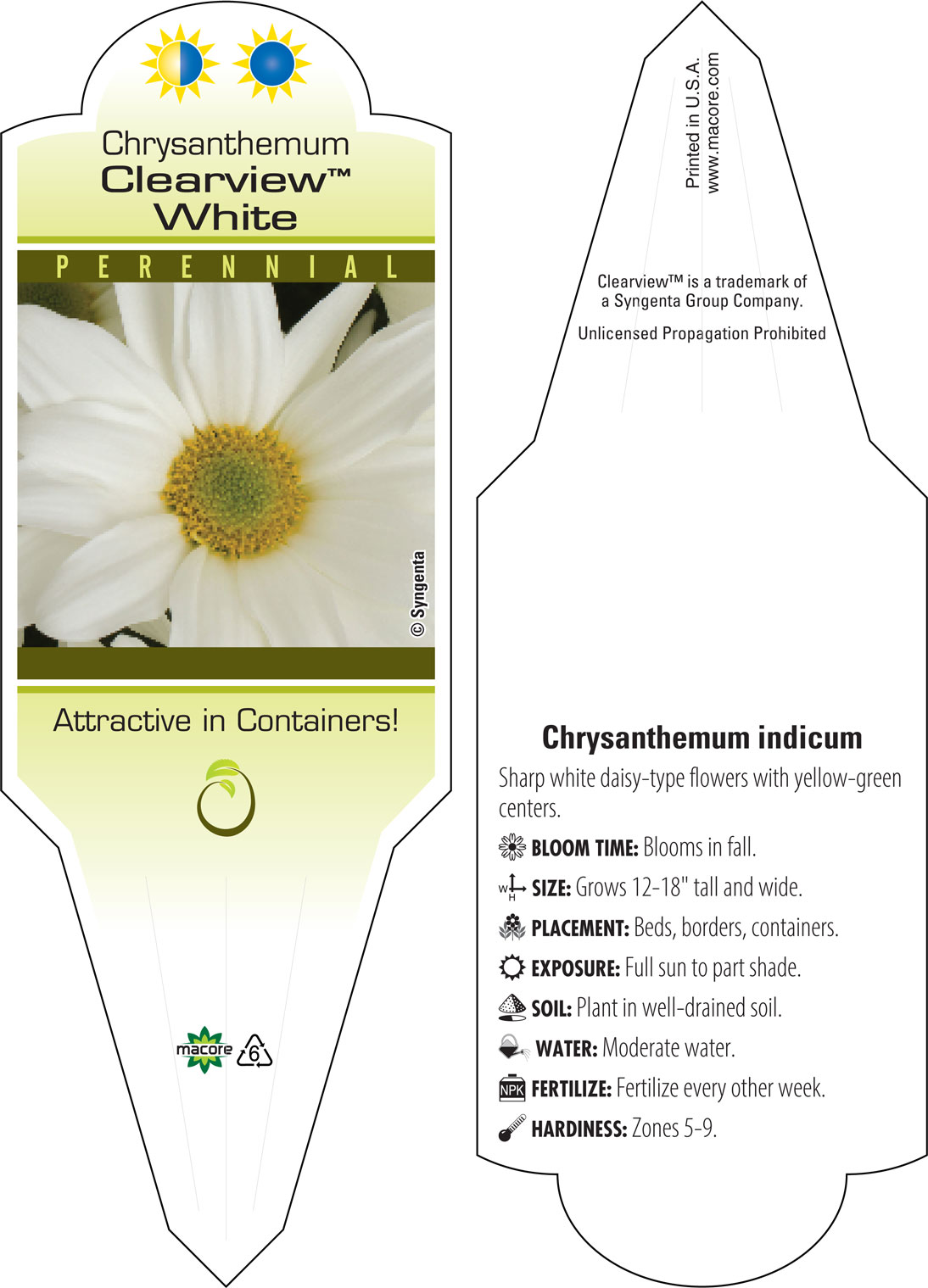 Chrysanthemum
Clearview™
White

PERENNIAL

© Syngenta

Attractive in Containers!

macore 6

Printed in U.S.A.
www.macore.com

Clearview™ is a trademark of a Syngenta Group Company.

Unlicensed Propagation Prohibited

Chrysanthemum indicum

Sharp white daisy-type flowers with yellow-green centers.

BLOOM TIME: Blooms in fall.

W H SIZE: Grows 12-18" tall and wide.

PLACEMENT: Beds, borders, containers.

EXPOSURE: Full sun to part shade.

SOIL: Plant in well-drained soil.

WATER: Moderate water.

NPK FERTILIZE: Fertilize every other week.

HARDINESS: Zones 5-9.